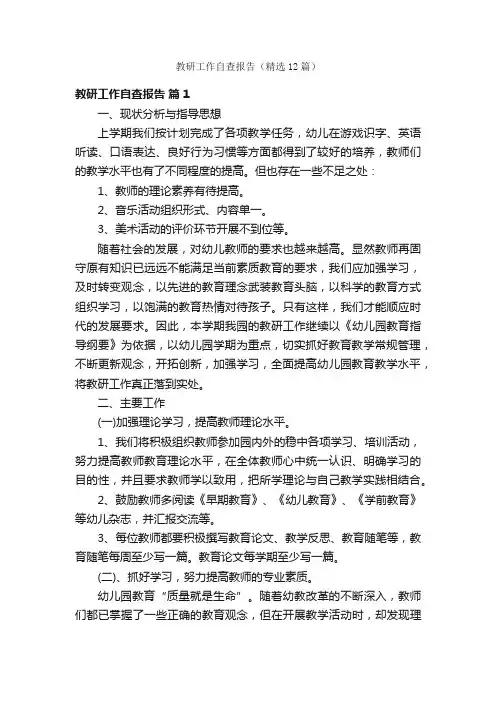 教研工作自查报告（精选12篇）

教研工作自查报告 篇1

一、现状分析与指导思想

上学期我们按计划完成了各项教学任务，幼儿在游戏识字、英语听读、口语表达、良好行为习惯等方面都得到了较好的培养，教师们的教学水平也有了不同程度的提高。但也存在一些不足之处：

1、教师的理论素养有待提高。

2、音乐活动组织形式、内容单一。

3、美术活动的评价环节开展不到位等。

随着社会的发展，对幼儿教师的要求也越来越高。显然教师再固守原有知识已远远不能满足当前素质教育的要求，我们应加强学习，及时转变观念，以先进的教育理念武装教育头脑，以科学的教育方式组织学习，以饱满的教育热情对待孩子。只有这样，我们才能顺应时代的发展要求。因此，本学期我园的教研工作继续以《幼儿园教育指导纲要》为依据，以幼儿园学期为重点，切实抓好教育教学常规管理，不断更新观念，开拓创新，加强学习，全面提高幼儿园教育教学水平，将教研工作真正落到实处。

二、主要工作

(一)加强理论学习，提高教师理论水平。

1、我们将积极组织教师参加园内外的稳中各项学习、培训活动，努力提高教师教育理论水平，在全体教师心中统一认识、明确学习的目的性，并且要求教师学以致用，把所学理论与自己教学实践相结合。

2、鼓励教师多阅读《早期教育》、《幼儿教育》、《学前教育》等幼儿杂志，并汇报交流等。

3、每位教师都要积极撰写教育论文、教学反思、教育随笔等，教育随笔每周至少写一篇。教育论文每学期至少写一篇。

(二)、抓好学习，努力提高教师的专业素质。

幼儿园教育“质量就是生命”。随着幼教改革的不断深入，教师们都已掌握了一些正确的教育观念，但在开展教学活动时，却发现理